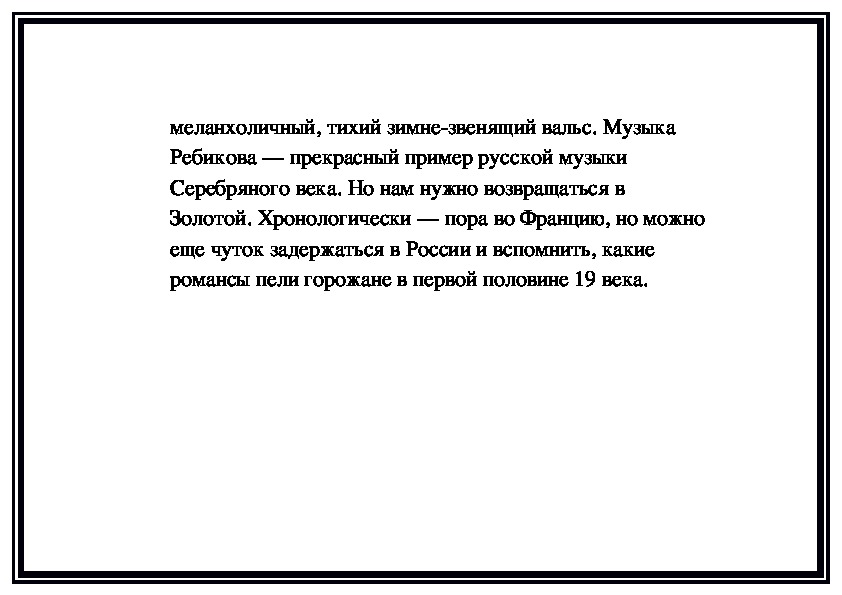 меланхоличный, тихий зимне-звенящий вальс. Музыка Ребикова — прекрасный пример русской музыки Серебряного века. Но нам нужно возвращаться в Золотой. Хронологически — пора во Францию, но можно еще чуток задержаться в России и вспомнить, какие романсы пели горожане в первой половине 19 века.